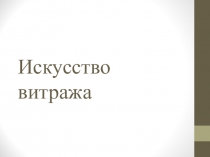 Искусство витража